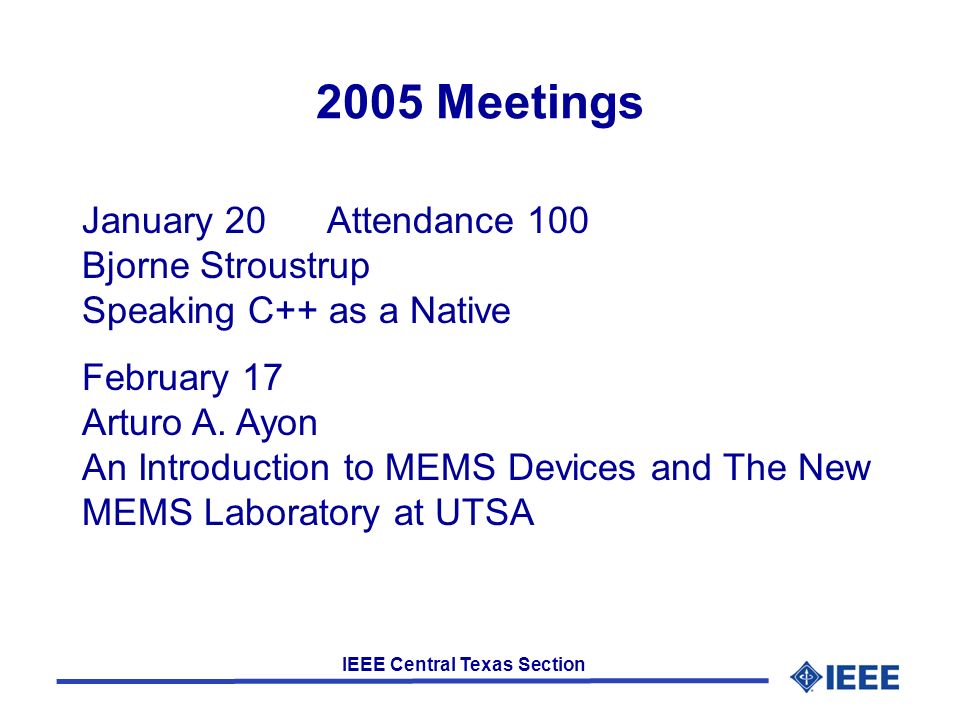 2005 Meetings

January 20 Attendance 100
Bjorne Stroustrup
Speaking C++ as a Native

February 17
Arturo A. Ayon
An Introduction to MEMS Devices and The New MEMS Laboratory at UTSA

IEEE Central Texas Section

IEEE